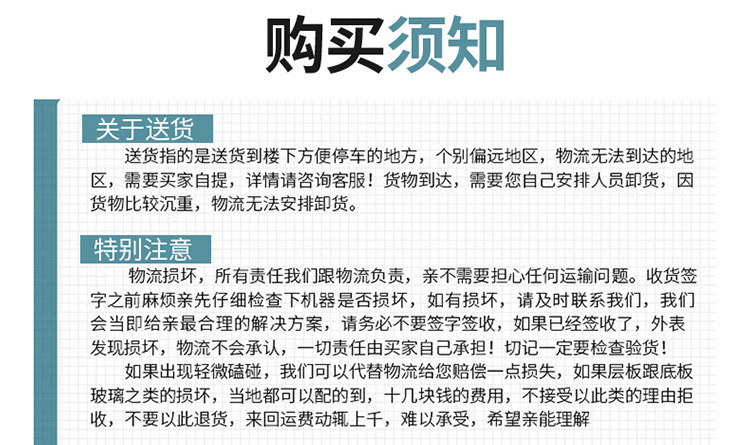 购买须知

关于送货

送货指的是送货到楼下方便停车的地方，个别偏远地区，物流无法到达的地区，需要买家自提，详情请咨询客服！货物到达，需要您自己安排人员卸货，因货物比较沉重，物流无法安排卸货。

特别注意

物流损坏，所有责任我们跟物流负责，亲不需要担心任何运输问题。收货签字之前麻烦亲先仔细检查下机器是否损坏，如有损坏，请及时联系我们，我们会当即给亲最合理的解决方案，请务必不要签字签收，如果已经签收了，外表发现损坏，物流不会承认，一切责任由买家自己承担！切记一定要检查验货！

如果出现轻微磕碰，我们可以代替物流给您赔偿一点损失，如果层板跟底板玻璃之类的损坏，当地都可以配的到，十几块钱的费用，不接受以此类的理由拒收，不要以此退货，来回运费动辄上千，难以承受，希望亲能理解